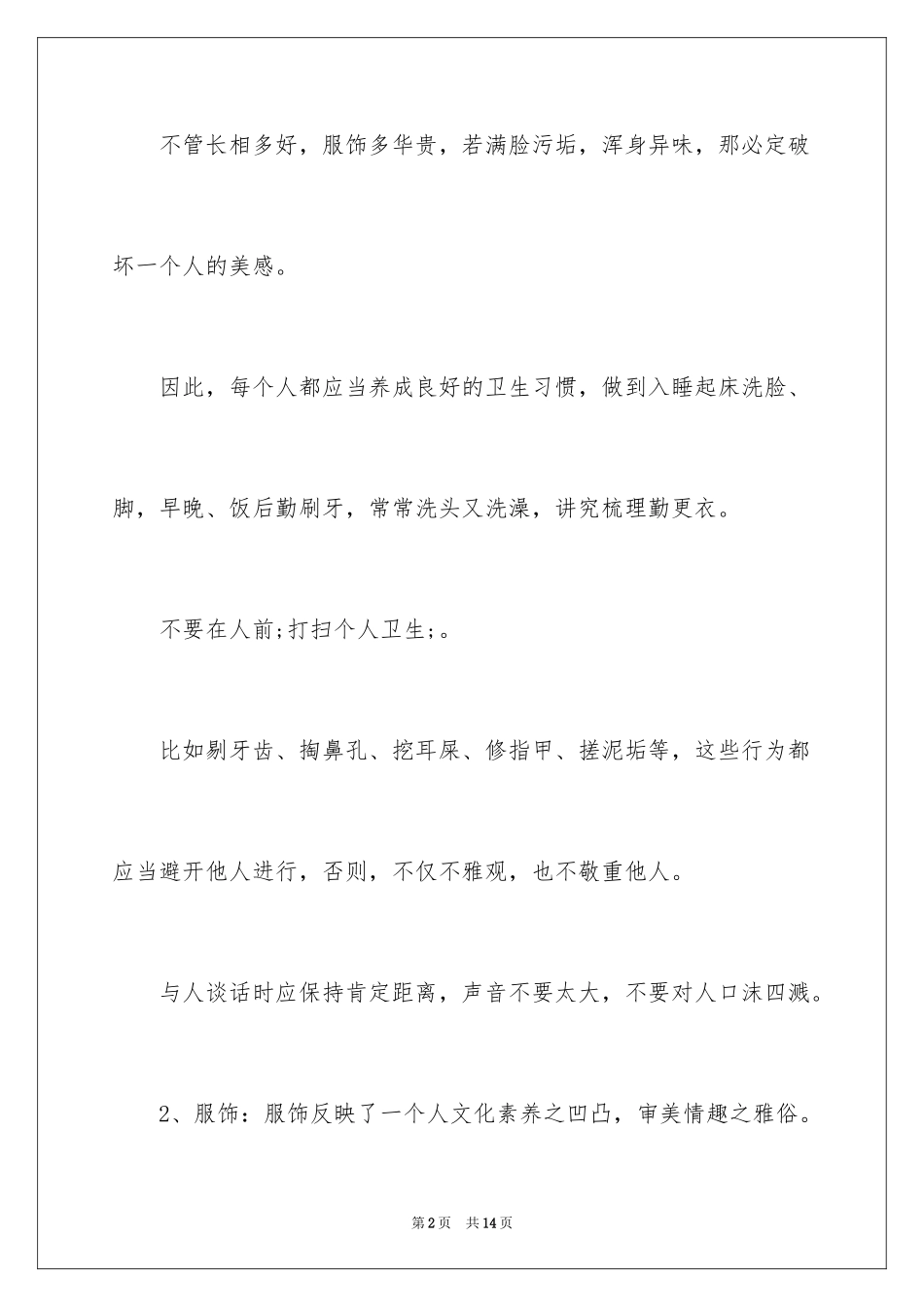 不管长相多好，服饰多华贵，若满脸污垢，浑身异味，那必定破坏一个人的美感。

因此，每个人都应当养成良好的卫生习惯，做到入睡起床洗脸、脚，早晚、饭后勤刷牙，常常洗头又洗澡，讲究梳理勤更衣。

不要在人前;打扫个人卫生;。

比如剔牙齿、掏鼻孔、挖耳屎、修指甲、搓泥垢等，这些行为都应当避开他人进行，否则，不仅不雅观，也不敬重他人。

与人谈话时应保持肯定距离，声音不要太大，不要对人口沫四溅。

2、服饰：服饰反映了一个人文化素养之凹凸，审美情趣之雅俗。

第2页 共14页